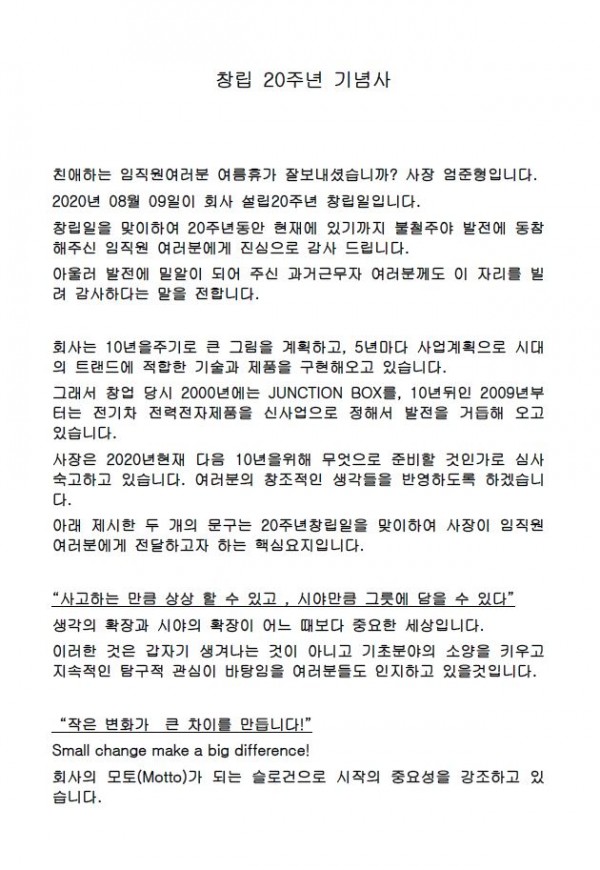 창립 20주년 기념사

친애하는 임직원여러분 여름휴가 잘보내셨습니까? 사장 엄준형입니다.

2020년 08월 09일이 회사 설립20주년 창립일입니다.

창립일을 맞이하여 20주년동안 현재에 있기까지 불철주야 발전에 동참해주신 임직원 여러분에게 진심으로 감사 드립니다.

아울러 발전에 밑알이 되어 주신 과거근무자 여러분께도 이 자리를 빌려 감사하다는 말을 전합니다.

회사는 10년을주기로 큰 그림을 계획하고, 5년마다 사업계획으로 시대의 트랜드에 적합한 기술과 제품을 구현해오고 있습니다.

그래서 창업 당시 2000년에는 JUNCTION BOX를, 10년뒤인 2009년부터는 전기차 전력전자제품을 신사업으로 정해서 발전을 거듭해 오고 있습니다.

사장은 2020년현재 다음 10년을위해 무엇으로 준비할 것인가로 심사숙고하고 있습니다. 여러분의 창조적인 생각들을 반영하도록 하겠습니다.

아래 제시한 두 개의 문구는 20주년창립일을 맞이하여 사장이 임직원 여러분에게 전달하고자 하는 핵심요지입니다.

"사고하는 만큼 상상 할 수 있고 , 시야만큼 그릇에 담을 수 있다"

생각의 확장과 시야의 확장이 어느 때보다 중요한 세상입니다.

이러한 것은 갑자기 생겨나는 것이 아니고 기초분야의 소양을 키우고 지속적인 탐구적 관심이 바탕임을 여러분들도 인지하고 있을것입니다.

"작은 변화가 큰 차이를 만듭니다!"

Small change make a big difference!

회사의 모토(Motto)가 되는 슬로건으로 시작의 중요성을 강조하고 있습니다.